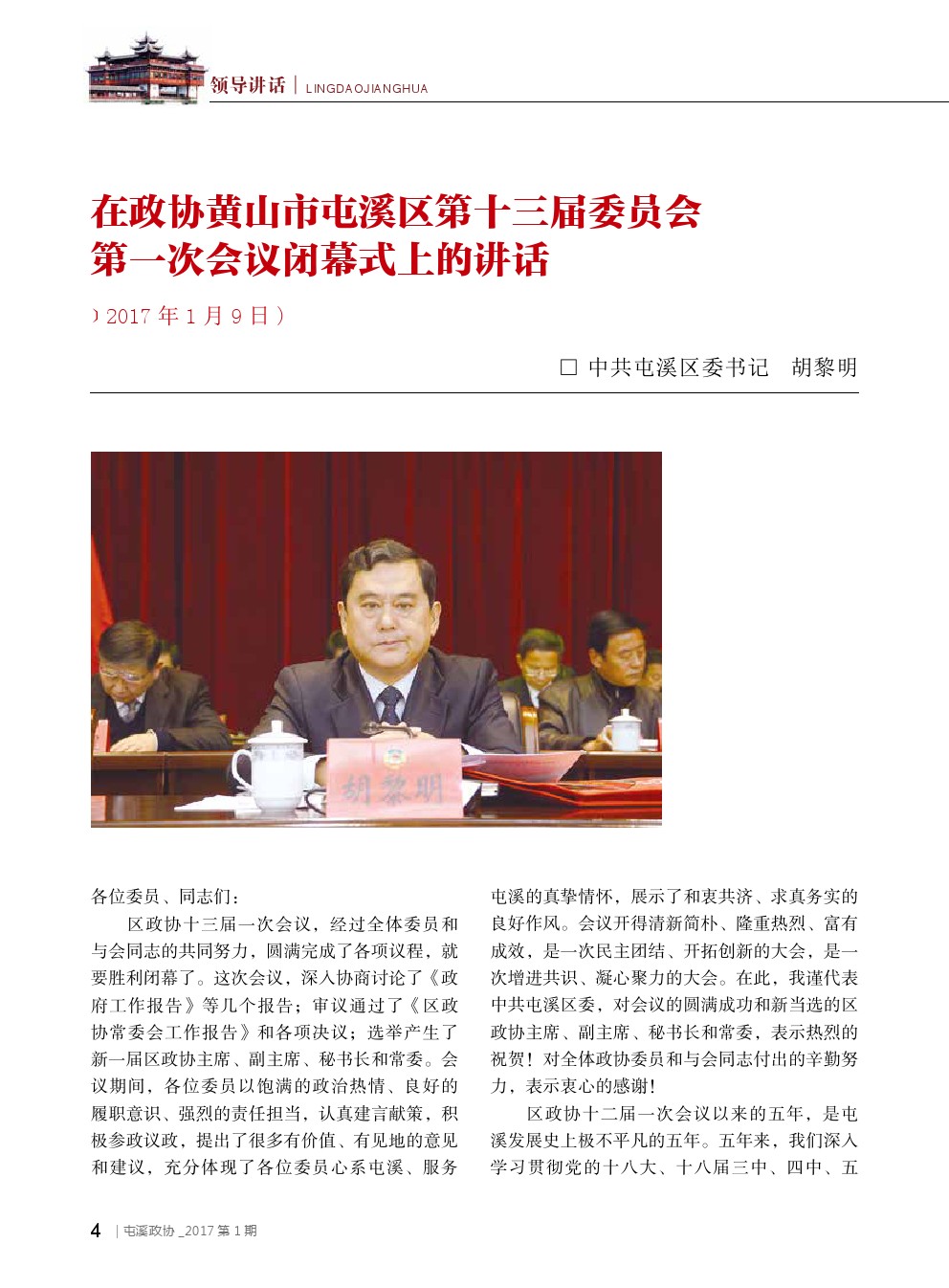 领导讲话 | LINGDAOJIANGHUA

在政协黄山市屯溪区第十三届委员会第一次会议闭幕式上的讲话

）2017 年 1 月 9 日）

□ 中共屯溪区委书记　胡黎明

胡黎明

各位委员、同志们：

区政协十三届一次会议，经过全体委员和与会同志的共同努力，圆满完成了各项议程，就要胜利闭幕了。这次会议，深入协商讨论了《政府工作报告》等几个报告；审议通过了《区政协常委会工作报告》和各项决议；选举产生了新一届区政协主席、副主席、秘书长和常委。会议期间，各位委员以饱满的政治热情、良好的履职意识、强烈的责任担当，认真建言献策，积极参政议政，提出了很多有价值、有见地的意见和建议，充分体现了各位委员心系屯溪、服务屯溪的真挚情怀，展示了和衷共济、求真务实的良好作风。会议开得清新简朴、隆重热烈、富有成效，是一次民主团结、开拓创新的大会，是一次增进共识、凝心聚力的大会。在此，我谨代表中共屯溪区委，对会议的圆满成功和新当选的区政协主席、副主席、秘书长和常委，表示热烈的祝贺！对全体政协委员和与会同志付出的辛勤努力，表示衷心的感谢！

区政协十二届一次会议以来的五年，是屯溪发展史上极不平凡的五年。五年来，我们深入学习贯彻党的十八大、十八届三中、四中、五

4 | 屯溪政协 _2017 第 1 期